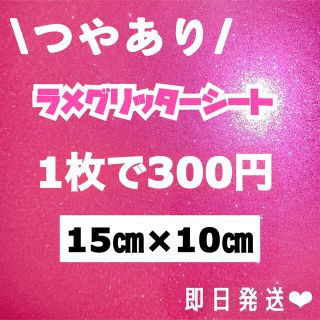 \つやあり/

ラメグリッターシート

1枚で300円

15㎝×10㎝

即日発送❤